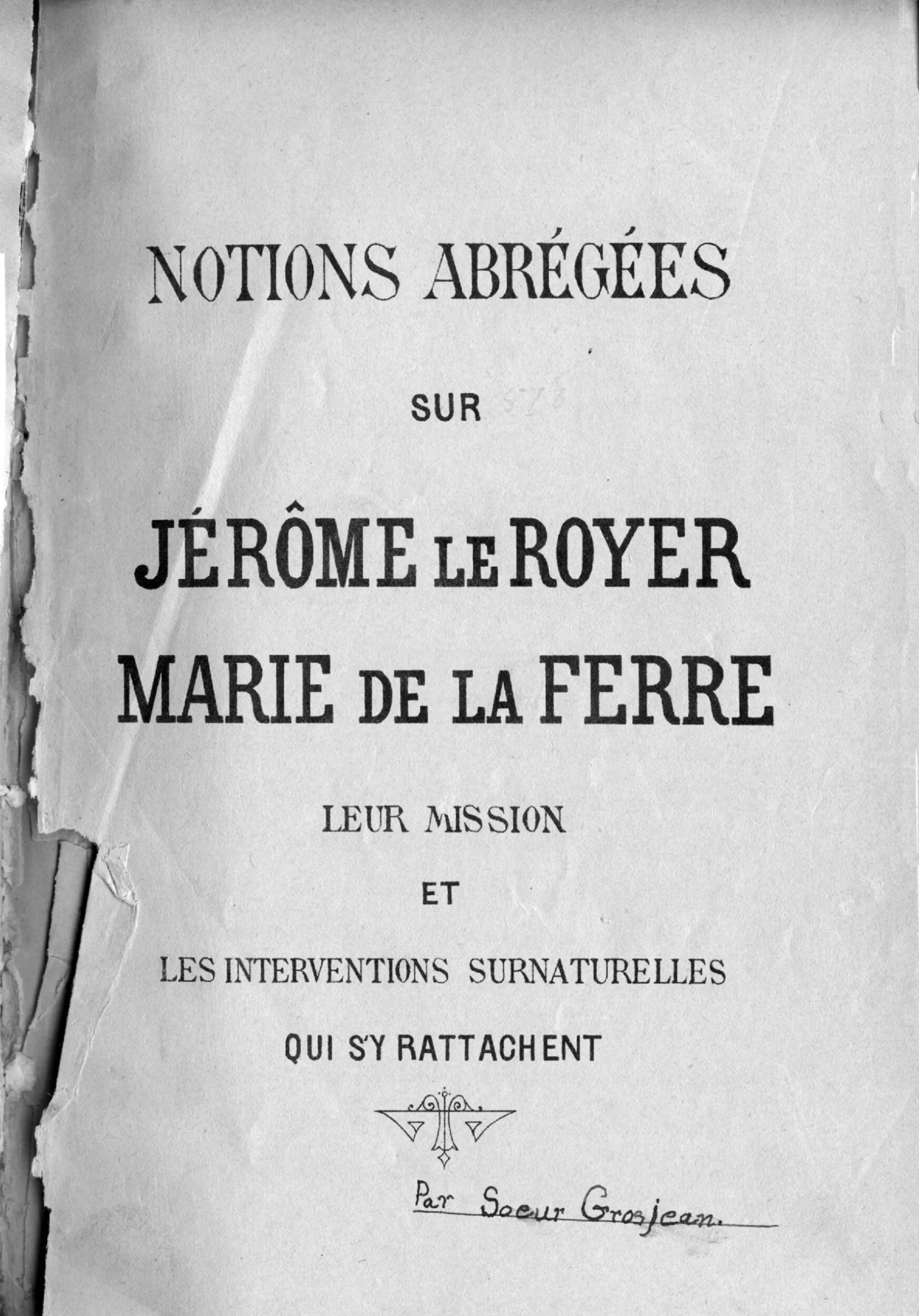 NOTIONS ABRÉGÉES

SUR

JÉRÔME LE ROYER
MARIE DE LA FERRE

LEUR MISSION

ET

LES INTERVENTIONS SURNATURELLES

QUI S'Y RATTACHENT

Par Soeur Grosjean.